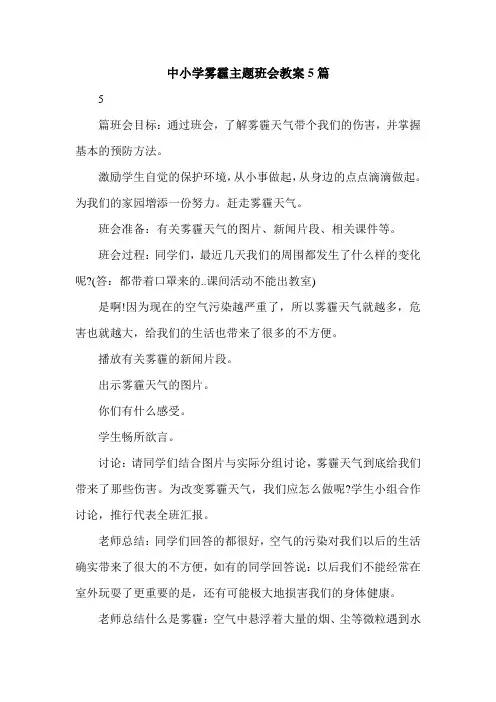 中小学雾霾主题班会教案5篇

5

篇班会目标：通过班会，了解雾霾天气带个我们的伤害，并掌握基本的预防方法。

激励学生自觉的保护环境，从小事做起，从身边的点点滴滴做起。为我们的家园增添一份努力。赶走雾霾天气。

班会准备：有关雾霾天气的图片、新闻片段、相关课件等。

班会过程：同学们，最近几天我们的周围都发生了什么样的变化呢?(答：都带着口罩来的..课间活动不能出教室)

是啊!因为现在的空气污染越严重了，所以雾霾天气就越多，危害也就越大，给我们的生活也带来了很多的不方便。

播放有关雾霾的新闻片段。

出示雾霾天气的图片。

你们有什么感受。

学生畅所欲言。

讨论：请同学们结合图片与实际分组讨论，雾霾天气到底给我们带来了那些伤害。为改变雾霾天气，我们应怎么做呢?学生小组合作讨论，推行代表全班汇报。

老师总结：同学们回答的都很好，空气的污染对我们以后的生活确实带来了很大的不方便，如有的同学回答说：以后我们不能经常在室外玩耍了更重要的是，还有可能极大地损害我们的身体健康。

老师总结什么是雾霾：空气中悬浮着大量的烟、尘等微粒遇到水